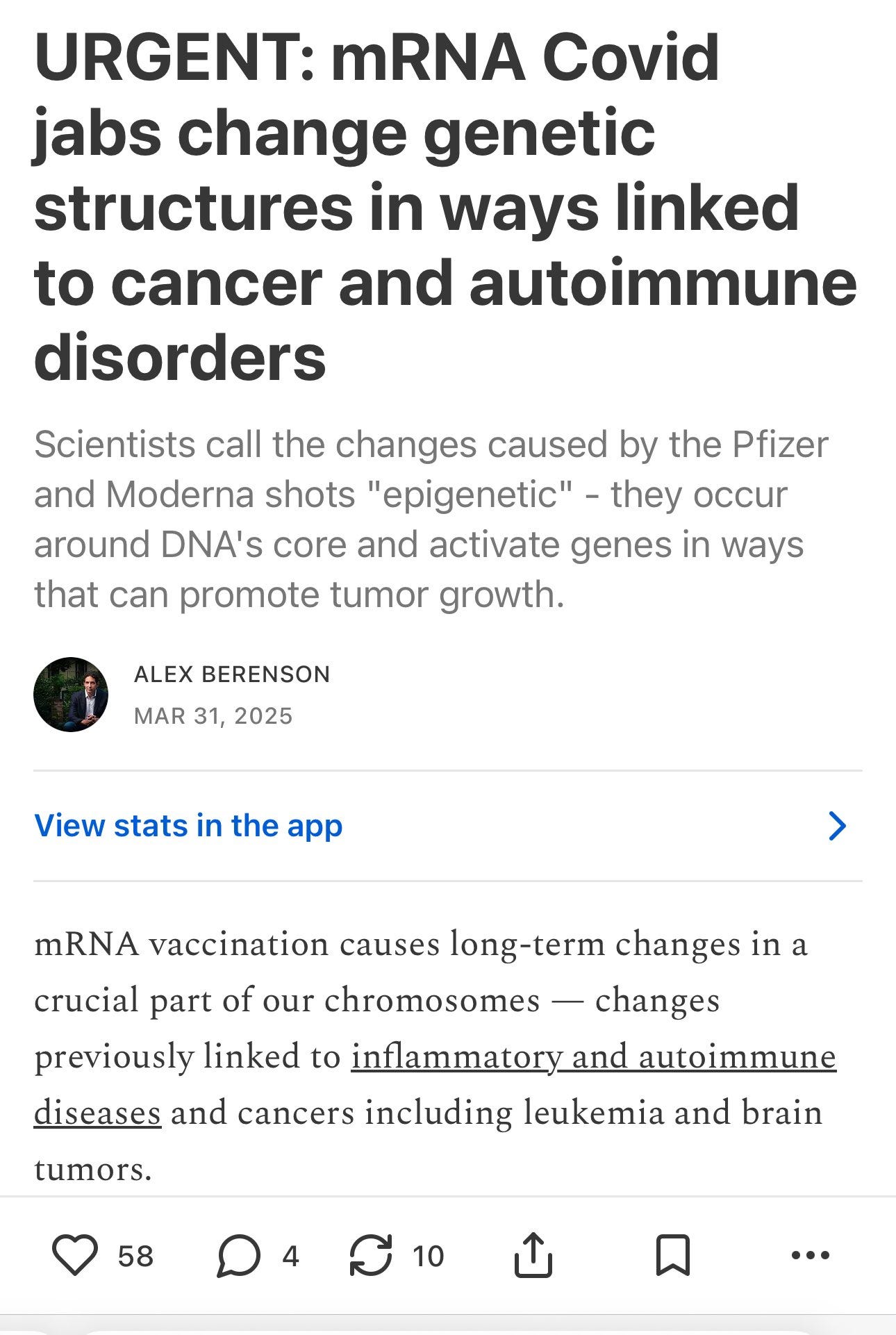 URGENT: mRNA Covid jabs change genetic structures in ways linked to cancer and autoimmune disorders

Scientists call the changes caused by the Pfizer and Moderna shots "epigenetic" - they occur around DNA's core and activate genes in ways that can promote tumor growth.

ALEX BERENSON
MAR 31, 2025

View stats in the app

mRNA vaccination causes long-term changes in a crucial part of our chromosomes — changes previously linked to inflammatory and autoimmune diseases and cancers including leukemia and brain tumors.

58 4 10